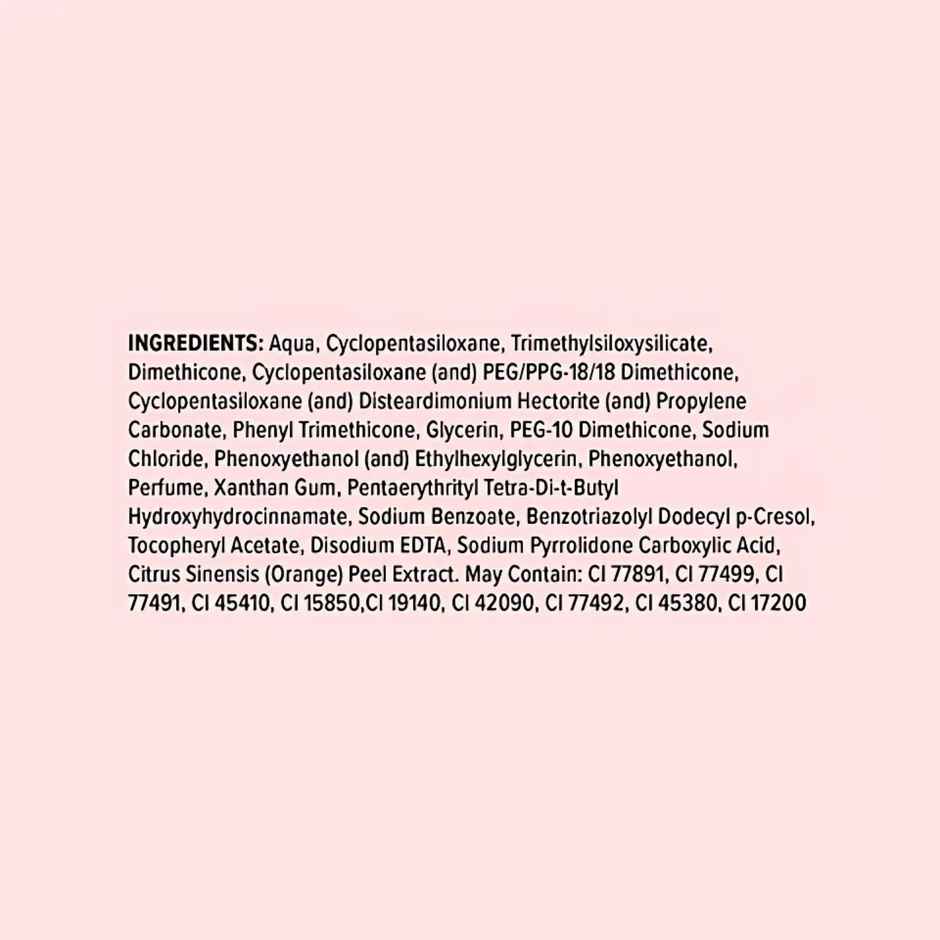 INGREDIENTS: Aqua, Cyclopentasiloxane, Trimethylsiloxysilicate, Dimethicone, Cyclopentasiloxane (and) PEG/PPG-18/18 Dimethicone, Cyclopentasiloxane (and) Disteardimonium Hectorite (and) Propylene Carbonate, Phenyl Trimethicone, Glycerin, PEG-10 Dimethicone, Sodium Chloride, Phenoxyethanol (and) Ethylhexylglycerin, Phenoxyethanol, Perfume, Xanthan Gum, Pentaerythrityl Tetra-Di-t-Butyl Hydroxyhydrocinnamate, Sodium Benzoate, Benzotriazolyl Dodecyl p-Cresol, Tocopheryl Acetate, Disodium EDTA, Sodium Pyrrolidone Carboxylic Acid, Citrus Sinensis (Orange) Peel Extract. May Contain: CI 77891, CI 77499, CI 77491, CI 45410, CI 15850,CI 19140, CI 42090, CI 77492, CI 45380, CI 17200